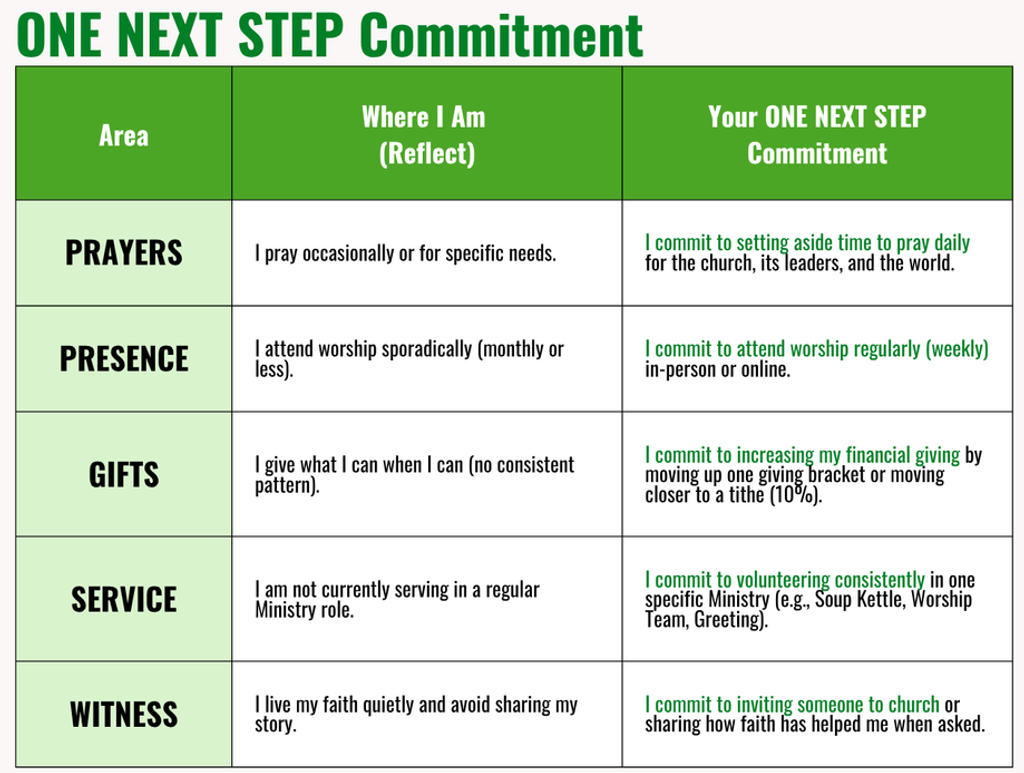 ONE NEXT STEP Commitment

| Area | Where I Am (Reflect) | Your ONE NEXT STEP Commitment |
|---|---|---|
| PRAYERS | I pray occasionally or for specific needs. | I commit to setting aside time to pray daily for the church, its leaders, and the world. |
| PRESENCE | I attend worship sporadically (monthly or less). | I commit to attend worship regularly (weekly) in-person or online. |
| GIFTS | I give what I can when I can (no consistent pattern). | I commit to increasing my financial giving by moving up one giving bracket or moving closer to a tithe (10%). |
| SERVICE | I am not currently serving in a regular Ministry role. | I commit to volunteering consistently in one specific Ministry (e.g., Soup Kettle, Worship Team, Greeting). |
| WITNESS | I live my faith quietly and avoid sharing my story. | I commit to inviting someone to church or sharing how faith has helped me when asked. |